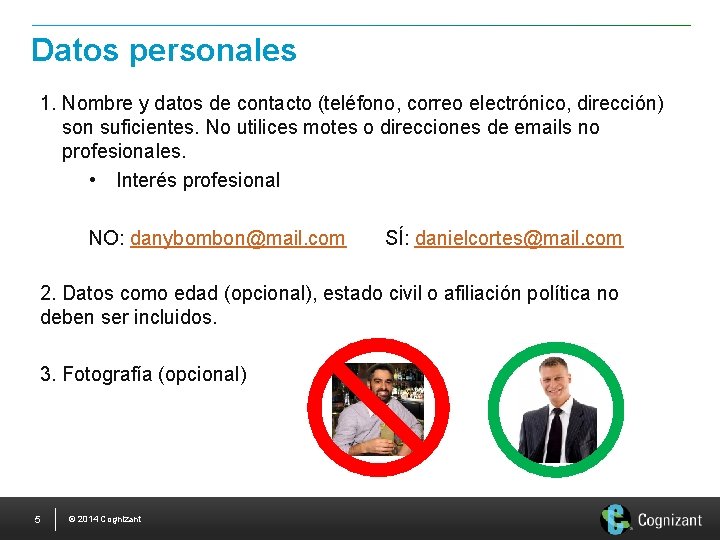 Datos personales

1. Nombre y datos de contacto (teléfono, correo electrónico, dirección) son suficientes. No utilices motes o direcciones de emails no profesionales.

• Interés profesional

NO: danybombon@mail.com SÍ: danielcortes@mail.com

2. Datos como edad (opcional), estado civil o afiliación política no deben ser incluidos.

3. Fotografía (opcional)

5 © 2014 Cognizant

Cognizant